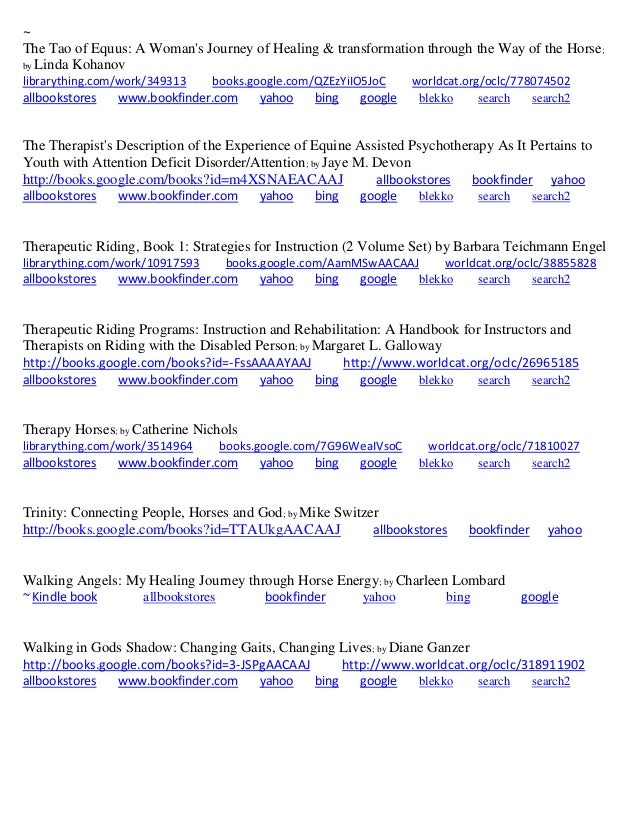 ~
The Tao of Equus: A Woman's Journey of Healing & transformation through the Way of the Horse; by Linda Kohanov
librarything.com/work/349313 books.google.com/QZEzYiIO5JoC worldcat.org/oclc/778074502
allbookstores www.bookfinder.com yahoo bing google blekko search search2

The Therapist's Description of the Experience of Equine Assisted Psychotherapy As It Pertains to Youth with Attention Deficit Disorder/Attention; by Jaye M. Devon
http://books.google.com/books?id=m4XSNAEACAAJ allbookstores bookfinder yahoo
allbookstores www.bookfinder.com yahoo bing google blekko search search2

Therapeutic Riding, Book 1: Strategies for Instruction (2 Volume Set) by Barbara Teichmann Engel
librarything.com/work/10917593 books.google.com/AamMSwAACAAJ worldcat.org/oclc/38855828
allbookstores www.bookfinder.com yahoo bing google blekko search search2

Therapeutic Riding Programs: Instruction and Rehabilitation: A Handbook for Instructors and Therapists on Riding with the Disabled Person; by Margaret L. Galloway
http://books.google.com/books?id=-FssAAAAYAAJ http://www.worldcat.org/oclc/26965185
allbookstores www.bookfinder.com yahoo bing google blekko search search2

Therapy Horses; by Catherine Nichols
librarything.com/work/3514964 books.google.com/7G96WeaIVsoC worldcat.org/oclc/71810027
allbookstores www.bookfinder.com yahoo bing google blekko search search2

Trinity: Connecting People, Horses and God; by Mike Switzer
http://books.google.com/books?id=TTAUkgAACAAJ allbookstores bookfinder yahoo

Walking Angels: My Healing Journey through Horse Energy; by Charleen Lombard
~Kindle book allbookstores bookfinder yahoo bing google

Walking in Gods Shadow: Changing Gaits, Changing Lives; by Diane Ganzer
http://books.google.com/books?id=3-JSPgAACAAJ http://www.worldcat.org/oclc/318911902
allbookstores www.bookfinder.com yahoo bing google blekko search search2